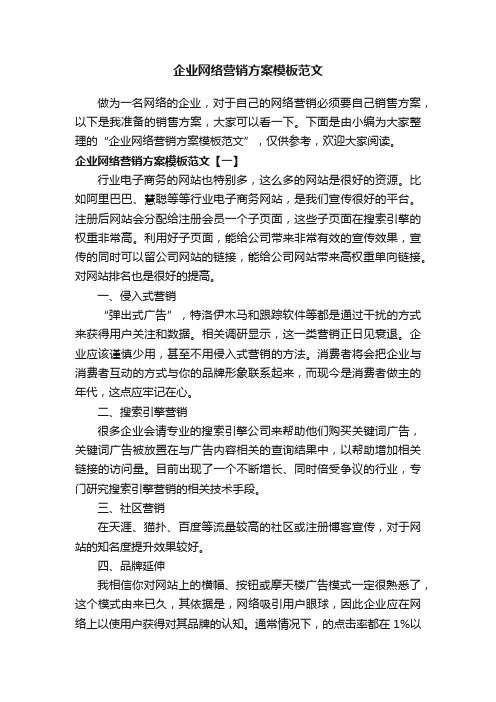 企业网络营销方案模板范文

做为一名网络的企业，对于自己的网络营销必须要自己销售方案，以下是我准备的销售方案，大家可以看一下。下面是由小编为大家整理的“企业网络营销方案模板范文”，仅供参考，欢迎大家阅读。

企业网络营销方案模板范文【一】

行业电子商务的网站也特别多，这么多的网站是很好的资源。比如阿里巴巴、慧聪等等行业电子商务网站，是我们宣传很好的平台。注册后网站会分配给注册会员一个子页面，这些子页面在搜索引擎的权重非常高。利用好子页面，能给公司带来非常有效的宣传效果，宣传的同时可以留公司网站的链接，能给公司网站带来高权重单向链接。对网站排名也是很好的提高。

一、侵入式营销

“弹出式广告”，特洛伊木马和跟踪软件等都是通过干扰的方式来获得用户关注和数据。相关调研显示，这一类营销正日见衰退。企业应该谨慎少用，甚至不用侵入式营销的方法。消费者将会把企业与消费者互动的方式与你的品牌形象联系起来，而现今是消费者做主的年代，这点应牢记在心。

二、搜索引擎营销

很多企业会请专业的搜索引擎公司来帮助他们购买关键词广告，关键词广告被放置在与广告内容相关的查询结果中，以帮助增加相关链接的访问量。目前出现了一个不断增长、同时倍受争议的行业，专门研究搜索引擎营销的相关技术手段。

三、社区营销

在天涯、猫扑、百度等流量较高的社区或注册博客宣传，对于网站的知名度提升效果较好。

四、品牌延伸

我相信你对网站上的横幅、按钮或摩天楼广告模式一定很熟悉了，这个模式由来已久，其依据是，网络吸引用户眼球，因此企业应在网络上以使用户获得对其品牌的认知。通常情况下，的点击率都在 1%以